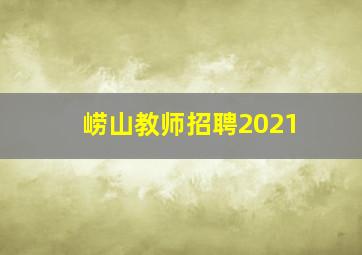 崂山教师招聘2021